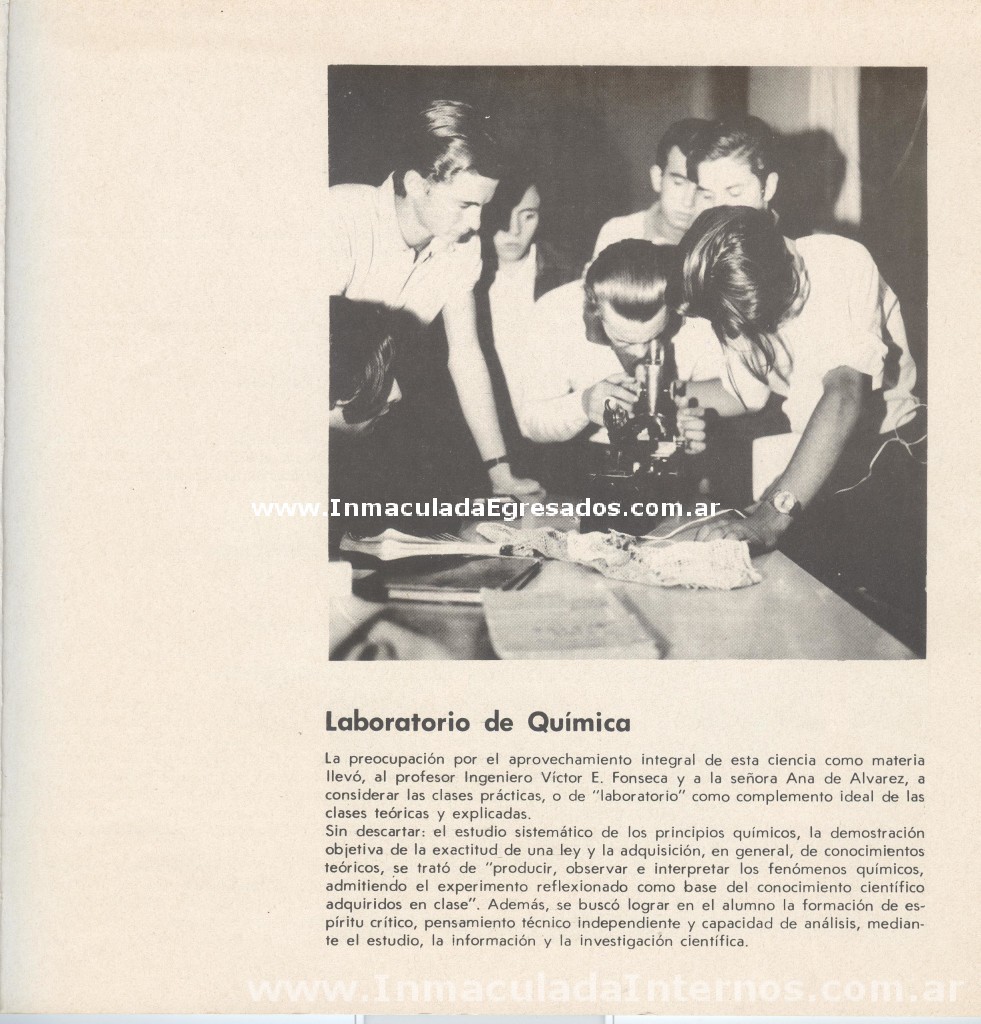 www.InmaculadaEgresados.com.ar

Laboratorio de Química

La preocupación por el aprovechamiento integral de esta ciencia como materia llevó, al profesor Ingeniero Víctor E. Fonseca y a la señora Ana de Alvarez, a considerar las clases prácticas, o de "laboratorio" como complemento ideal de las clases teóricas y explicadas.
Sin descartar: el estudio sistemático de los principios químicos, la demostración objetiva de la exactitud de una ley y la adquisición, en general, de conocimientos teóricos, se trató de "producir, observar e interpretar los fenómenos químicos, admitiendo el experimento reflexionado como base del conocimiento científico adquiridos en clase". Además, se buscó lograr en el alumno la formación de espíritu crítico, pensamiento técnico independiente y capacidad de análisis, mediante el estudio, la información y la investigación científica.

www.InmaculadaInternos.com.ar